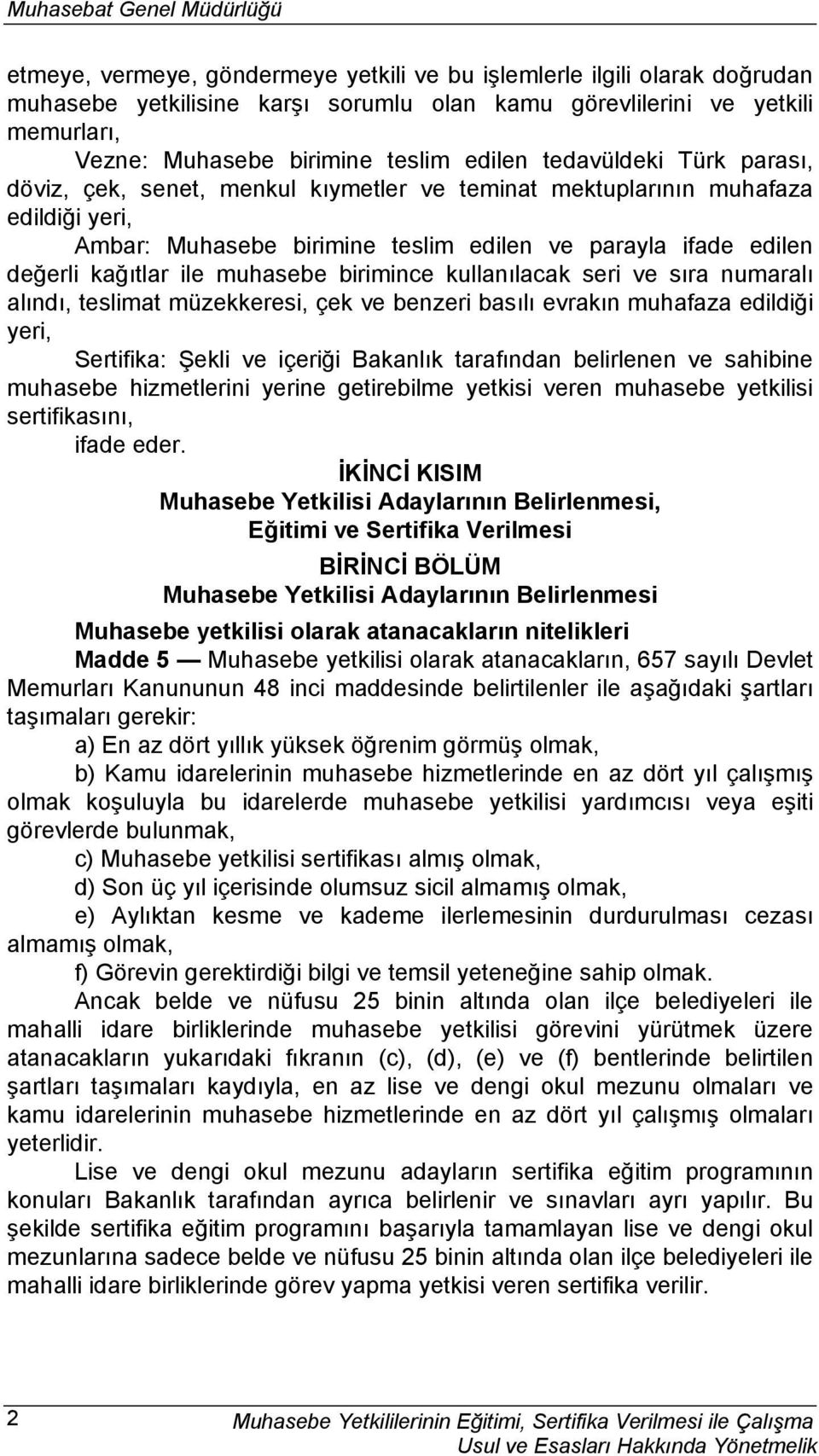 Muhasebat Genel Müdürlüğü

etmeye, vermeye, göndermeye yetkili ve bu işlemlerle ilgili olarak doğrudan muhasebe yetkilisine karşı sorumlu olan kamu görevlilerini ve yetkili memurları,

Vezne: Muhasebe birimine teslim edilen tedavüldeki Türk parası, döviz, çek, senet, menkul kıymetler ve teminat mektuplarının muhafaza edildiği yeri,

Ambar: Muhasebe birimine teslim edilen ve parayla ifade edilen değerli kağıtlar ile muhasebe birimince kullanılacak seri ve sıra numaralı alındı, teslimat müzekkeresi, çek ve benzeri basılı evrakın muhafaza edildiği yeri,

Sertifika: Şekli ve içeriği Bakanlık tarafından belirlenen ve sahibine muhasebe hizmetlerini yerine getirebilme yetkisi veren muhasebe yetkilisi sertifikasını,

ifade eder.

İKİNCİ KISIM
Muhasebe Yetkilisi Adaylarının Belirlenmesi, Eğitimi ve Sertifika Verilmesi

BİRİNCİ BÖLÜM
Muhasebe Yetkilisi Adaylarının Belirlenmesi

Muhasebe yetkilisi olarak atanacakların nitelikleri

Madde 5 — Muhasebe yetkilisi olarak atanacakların, 657 sayılı Devlet Memurları Kanununun 48 inci maddesinde belirtilenler ile aşağıdaki şartları taşımaları gerekir:

a) En az dört yıllık yüksek öğrenim görmüş olmak,

b) Kamu idarelerinin muhasebe hizmetlerinde en az dört yıl çalışmış olmak koşuluyla bu idarelerde muhasebe yetkilisi yardımcısı veya eşiti görevlerde bulunmak,

c) Muhasebe yetkilisi sertifikası almış olmak,

d) Son üç yıl içerisinde olumsuz sicil almamış olmak,

e) Aylıktan kesme ve kademe ilerlemesinin durdurulması cezası almamış olmak,

f) Görevin gerektirdiği bilgi ve temsil yeteneğine sahip olmak.

Ancak belde ve nüfusu 25 binin altında olan ilçe belediyeleri ile mahalli idare birliklerinde muhasebe yetkilisi görevini yürütmek üzere atanacakların yukarıdaki fıkranın (c), (d), (e) ve (f) bentlerinde belirtilen şartları taşımaları kaydıyla, en az lise ve dengi okul mezunu olmaları ve kamu idarelerinin muhasebe hizmetlerinde en az dört yıl çalışmış olmaları yeterlidir.

Lise ve dengi okul mezunu adayların sertifika eğitim programının konuları Bakanlık tarafından ayrıca belirlenir ve sınavları ayrı yapılır. Bu şekilde sertifika eğitim programını başarıyla tamamlayan lise ve dengi okul mezunlarına sadece belde ve nüfusu 25 binin altında olan ilçe belediyeleri ile mahalli idare birliklerinde görev yapma yetkisi veren sertifika verilir.

2 Muhasebe Yetkililerinin Eğitimi, Sertifika Verilmesi ile Çalışma Usul ve Esasları Hakkında Yönetmelik